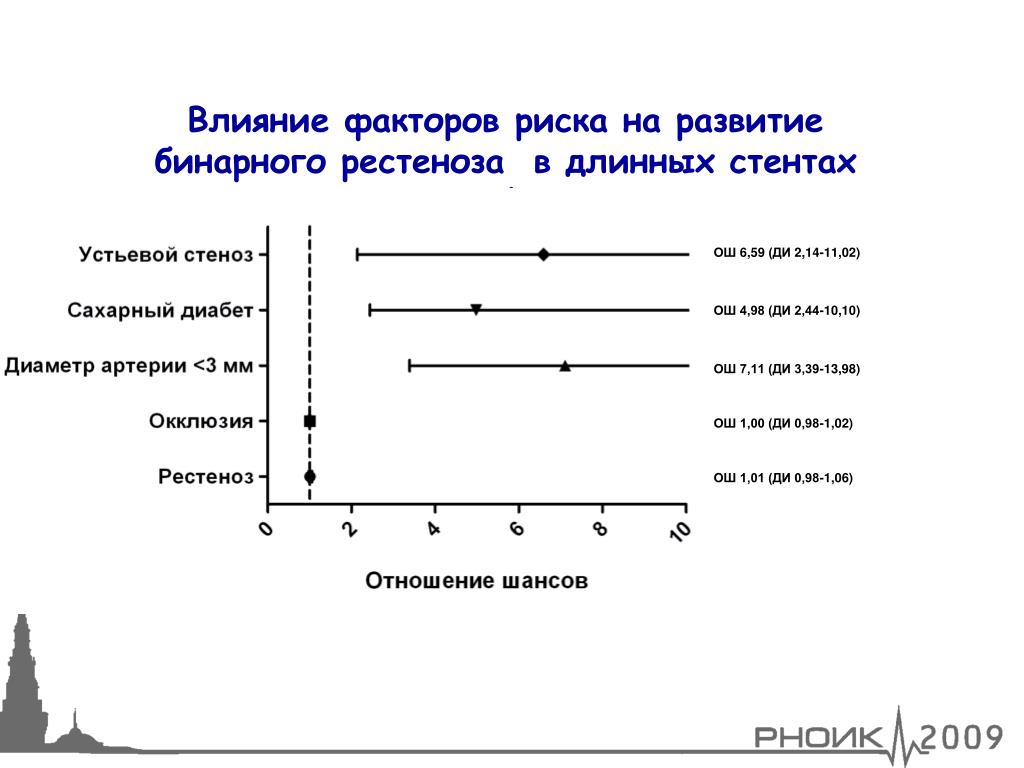 Влияние факторов риска на развитие бинарного рестеноза в длинных стентах

Устьевой стеноз
Сахарный диабет
Диаметр артерии <3 мм
Окклюзия
Рестеноз

ОШ 6,59 (ДИ 2,14-11,02)
ОШ 4,98 (ДИ 2,44-10,10)
ОШ 7,11 (ДИ 3,39-13,98)
ОШ 1,00 (ДИ 0,98-1,02)
ОШ 1,01 (ДИ 0,98-1,06)

0 2 4 6 8 10

Отношение шансов

РНОИК 2009